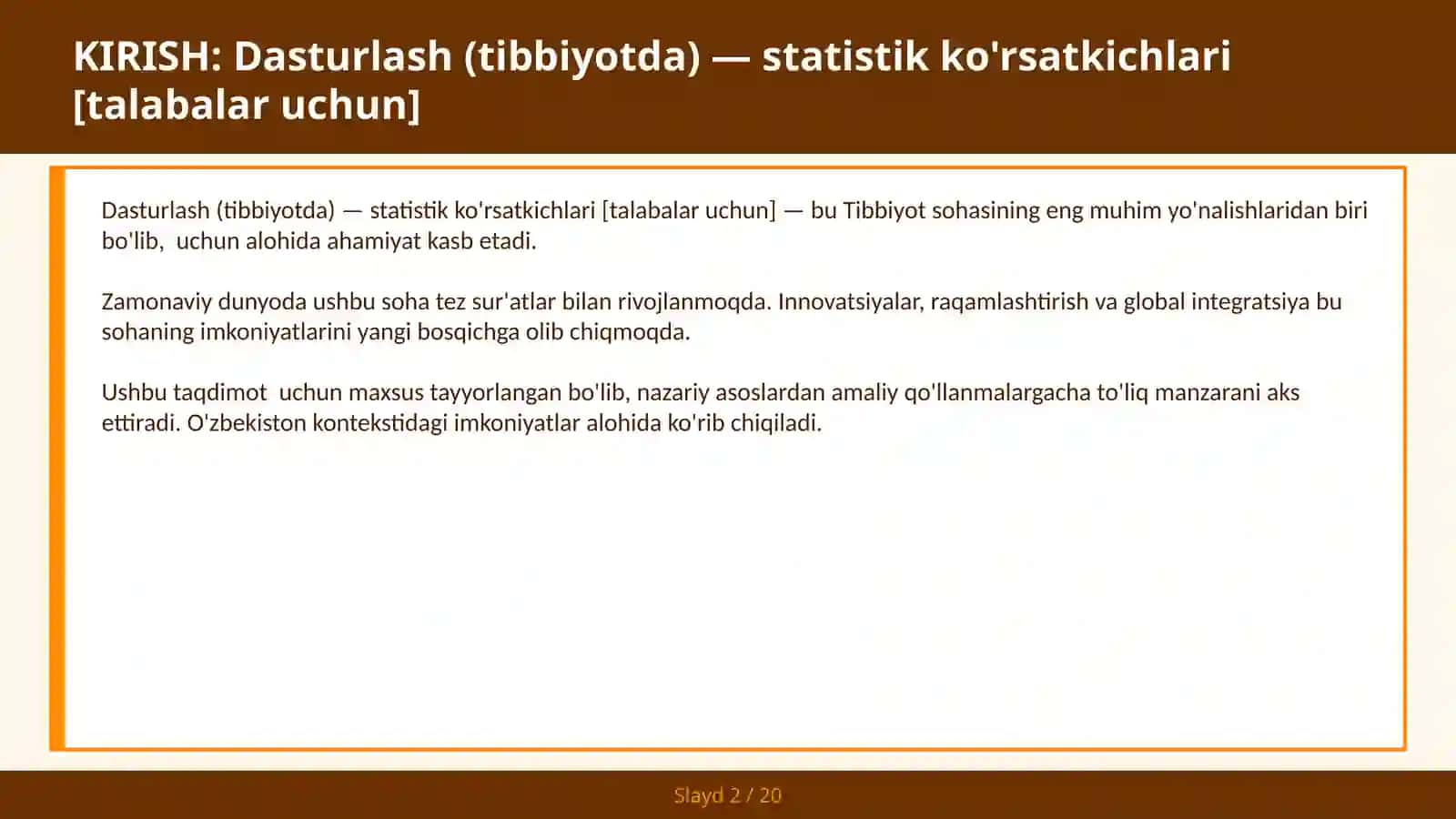 KIRISH: Dasturlash (tibbiyotda) — statistik ko'rsatkichlari [talabalar uchun]

Dasturlash (tibbiyotda) — statistik ko'rsatkichlari [talabalar uchun] — bu Tibbiyot sohasining eng muhim yo'nalishlaridan biri bo'lib,  uchun alohida ahamiyat kasb etadi.

Zamonaviy dunyoda ushbu soha tez sur'atlar bilan rivojlanmoqda. Innovatsiyalar, raqamlashtirish va global integratsiya bu sohaning imkoniyatlarini yangi bosqichga olib chiqmoqda.

Ushbu taqdimot  uchun maxsus tayyorlangan bo'lib, nazariy asoslardan amaliy qo'llanmalargacha to'liq manzarani aks ettiradi. O'zbekiston kontekstidagi imkoniyatlar alohida ko'rib chiqiladi.

Slayd 2 / 20